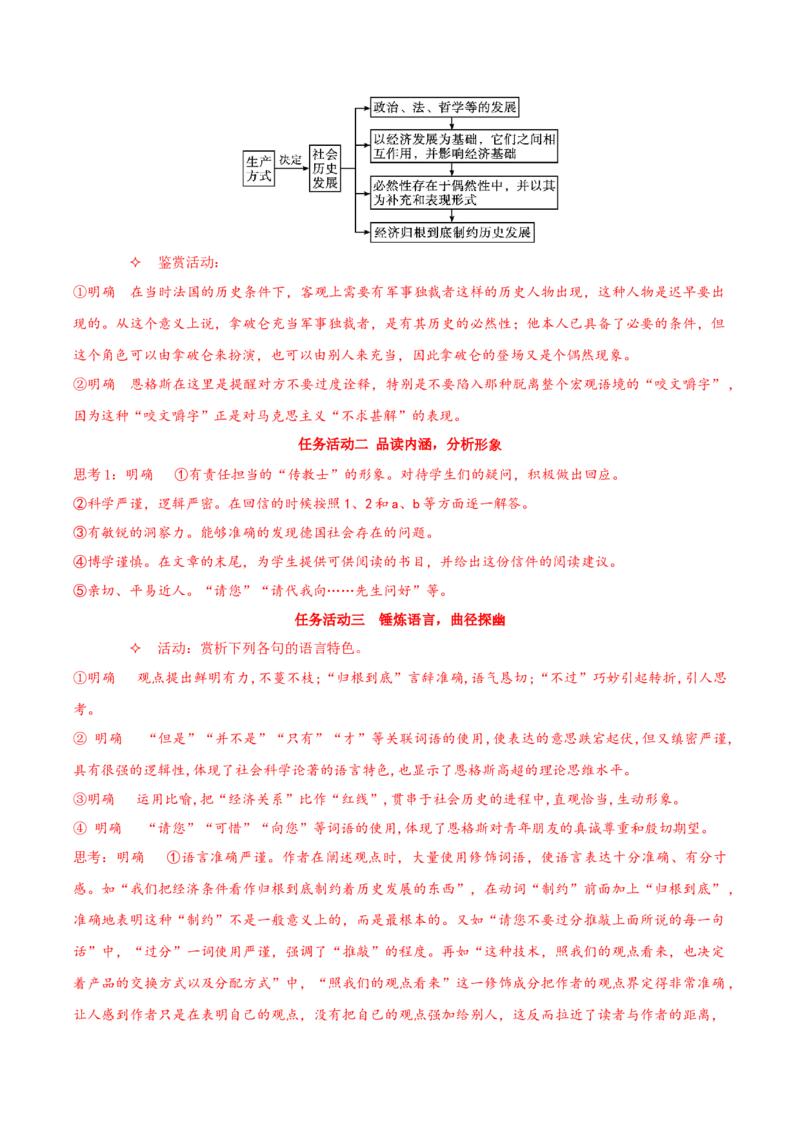 生产方式 决定 社会历史发展

政治、法、哲学等的发展

以经济发展为基础，它们之间相互作用，并影响经济基础

必然性存在于偶然性中，并以其为补充和表现形式

经济归根到底制约历史发展

✧ 鉴赏活动：

①明确 在当时法国的历史条件下，客观上需要有军事独裁者这样的历史人物出现，这种人物是迟早要出现的。从这个意义上说，拿破仑充当军事独裁者，是有其历史的必然性；他本人已具备了必要的条件，但这个角色可以由拿破仑来扮演，也可以由别人来充当，因此拿破仑的登场又是个偶然现象。

②明确 恩格斯在这里是提醒对方不要过度诠释，特别是不要陷入那种脱离整个宏观语境的“咬文嚼字”，因为这种“咬文嚼字”正是对马克思主义“不求甚解”的表现。

任务活动二 品读内涵，分析形象

思考1：明确 ①有责任担当的“传教士”的形象。对待学生们的疑问，积极做出回应。

②科学严谨，逻辑严密。在回信的时候按照1、2和a、b等方面逐一解答。

③有敏锐的洞察力。能够准确的发现德国社会存在的问题。

④博学谨慎。在文章的末尾，为学生提供可供阅读的书目，并给出这份信件的阅读建议。

⑤亲切、平易近人。“请您”“请代我向……先生问好”等。

任务活动三 锤炼语言，曲径探幽

✧ 活动：赏析下列各句的语言特色。

①明确 观点提出鲜明有力，不蔓不枝；“归根到底”言辞准确，语气恳切；“不过”巧妙引起转折，引人思考。

② 明确 “但是”“并不是”“只有”“才”等关联词语的使用，使表达的意思跌宕起伏，但又缜密严谨，具有很强的逻辑性，体现了社会科学论著的语言特色，也显示了恩格斯高超的理论思维水平。

③明确 运用比喻，把“经济关系”比作“红线”，贯串于社会历史的进程中，直观恰当，生动形象。

④ 明确 “请您”“可惜”“向您”等词语的使用，体现了恩格斯对青年朋友的真诚尊重和殷切期望。

思考：明确 ①语言准确严谨。作者在阐述观点时，大量使用修饰词语，使语言表达十分准确、有分寸感。如“我们把经济条件看作归根到底制约着历史发展的东西”，在动词“制约”前面加上“归根到底”，准确地表明这种“制约”不是一般意义上的，而是最根本的。又如“请您不要过分推敲上面所说的每一句话”中，“过分”一词使用严谨，强调了“推敲”的程度。再如“这种技术，照我们的观点看来，也决定着产品的交换方式以及分配方式”中，“照我们的观点看来”这一修饰成分把作者的观点界定得非常准确，让人感到作者只是在表明自己的观点，没有把自己的观点强加给别人，这反而拉近了读者与作者的距离，